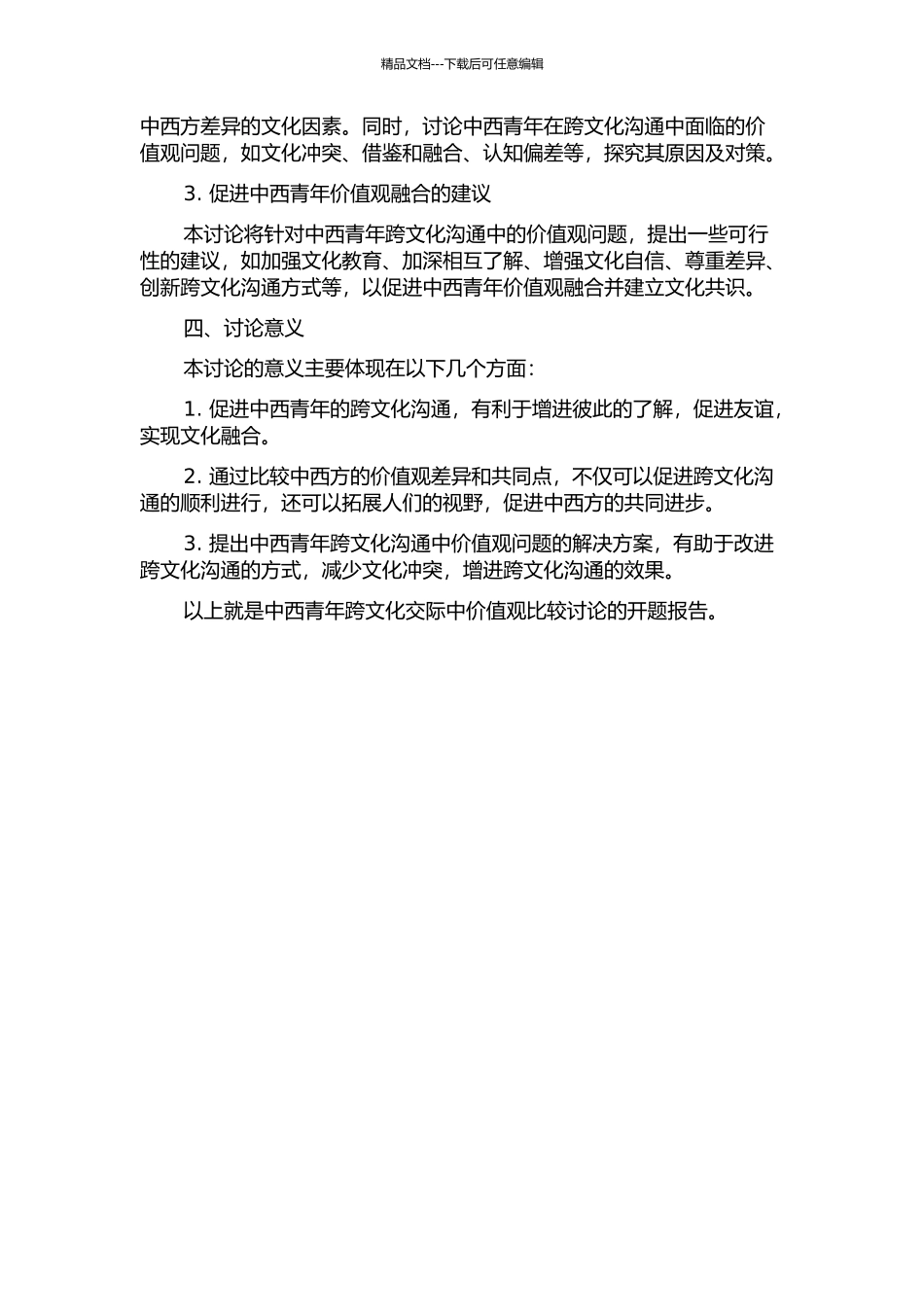 精品文档---下载后可任意编辑

中西方差异的文化因素。同时，讨论中西青年在跨文化沟通中面临的价值观问题，如文化冲突、借鉴和融合、认知偏差等，探究其原因及对策。

3. 促进中西青年价值观融合的建议

本讨论将针对中西青年跨文化沟通中的价值观问题，提出一些可行性的建议，如加强文化教育、加深相互了解、增强文化自信、尊重差异、创新跨文化沟通方式等，以促进中西青年价值观融合并建立文化共识。

四、讨论意义

本讨论的意义主要体现在以下几个方面：

1. 促进中西青年的跨文化沟通，有利于增进彼此的了解，促进友谊，实现文化融合。

2. 通过比较中西方的价值观差异和共同点，不仅可以促进跨文化沟通的顺利进行，还可以拓展人们的视野，促进中西方的共同进步。

3. 提出中西青年跨文化沟通中价值观问题的解决方案，有助于改进跨文化沟通的方式，减少文化冲突，增进跨文化沟通的效果。

以上就是中西青年跨文化交际中价值观比较讨论的开题报告。